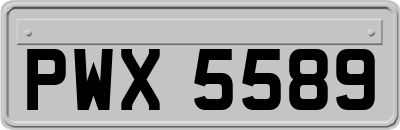 PWX 5589